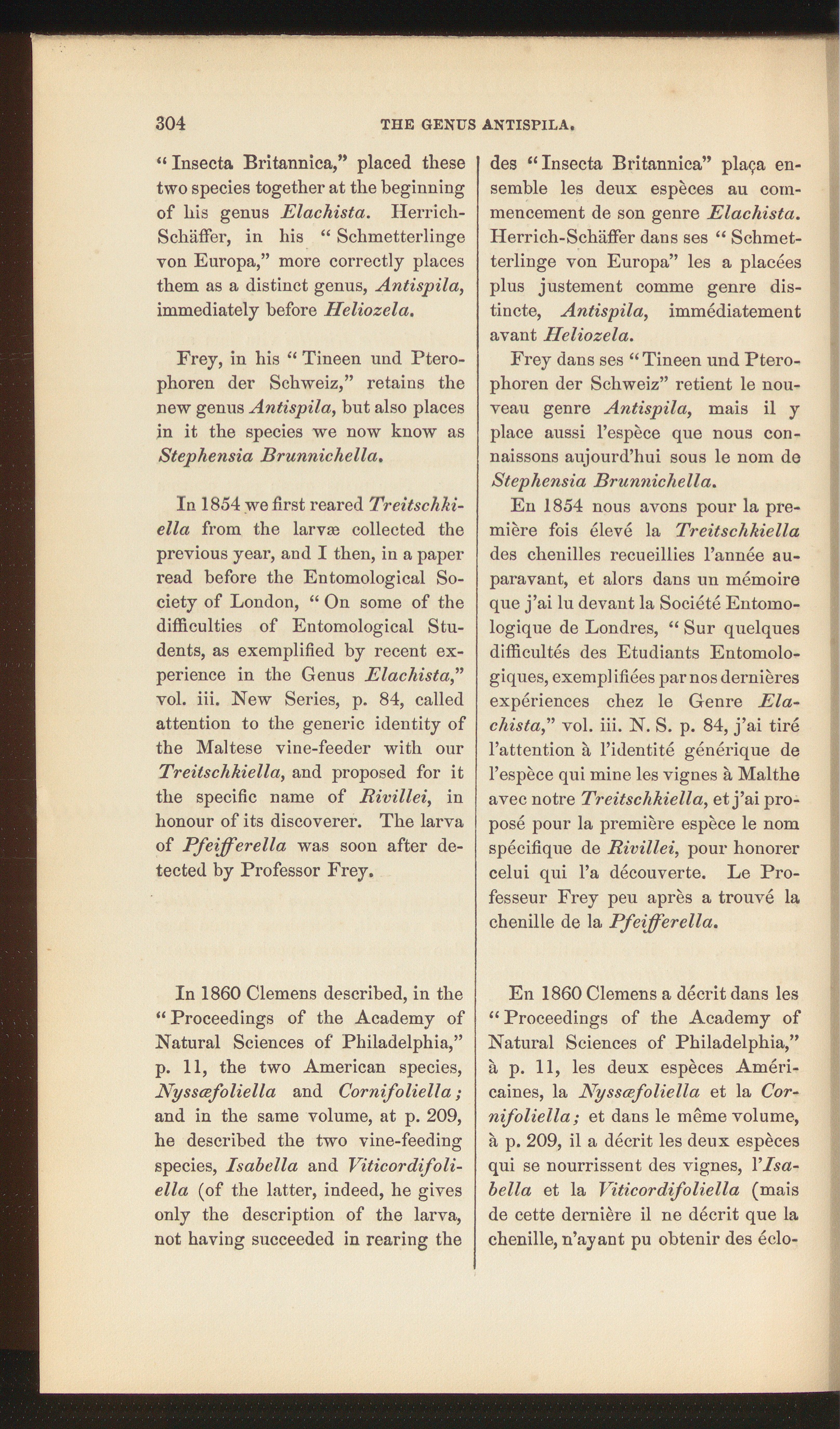 304 THE GENUS ANTISPILA.

"Insecta Britannica," placed these two species together at the beginning of his genus Elachista. Herrich-Schäffer, in his "Schmetterlinge von Europa," more correctly places them as a distinct genus, Antispila, immediately before Heliozela.

Frey, in his "Tineen und Pterophoren der Schweiz," retains the new genus Antispila, but also places in it the species we now know as Stephensia Brunnichella.

In 1854 we first reared Treitschkiella from the larvæ collected the previous year, and I then, in a paper read before the Entomological Society of London, "On some of the difficulties of Entomological Students, as exemplified by recent experience in the Genus Elachista," vol. iii. New Series, p. 84, called attention to the generic identity of the Maltese vine-feeder with our Treitschkiella, and proposed for it the specific name of Rivillei, in honour of its discoverer. The larva of Pfeifferella was soon after detected by Professor Frey.

In 1860 Clemens described, in the "Proceedings of the Academy of Natural Sciences of Philadelphia," p. 11, the two American species, Nyssæfoliella and Cornifoliella; and in the same volume, at p. 209, he described the two vine-feeding species, Isabella and Viticordifoliella (of the latter, indeed, he gives only the description of the larva, not having succeeded in rearing the

des "Insecta Britannica" plaça ensemble les deux espèces au commencement de son genre Elachista. Herrich-Schäffer dans ses "Schmetterlinge von Europa" les a placées plus justement comme genre distincte, Antispila, immédiatement avant Heliozela.

Frey dans ses "Tineen und Pterophoren der Schweiz" retient le nouveau genre Antispila, mais il y place aussi l'espèce que nous connaissons aujourd'hui sous le nom de Stephensia Brunnichella.

En 1854 nous avons pour la première fois élevé la Treitschkiella des chenilles recueillies l'année auparavant, et alors dans un mémoire que j'ai lu devant la Société Entomologique de Londres, "Sur quelques difficultés des Etudiants Entomologiques, exemplifiées par nos dernières expériences chez le Genre Elachista," vol. iii. N. S. p. 84, j'ai tiré l'attention à l'identité générique de l'espèce qui mine les vignes à Malthe avec notre Treitschkiella, et j'ai proposé pour la première espèce le nom spécifique de Rivillei, pour honorer celui qui l'a découverte. Le Professeur Frey peu après a trouvé la chenille de la Pfeifferella.

En 1860 Clemens a décrit dans les "Proceedings of the Academy of Natural Sciences of Philadelphia," à p. 11, les deux espèces Américaines, la Nyssæfoliella et la Cornifoliella; et dans le même volume, à p. 209, il a décrit les deux espèces qui se nourrissent des vignes, l'Isabella et la Viticordifoliella (mais de cette dernière il ne décrit que la chenille, n'ayant pu obtenir des éclo-